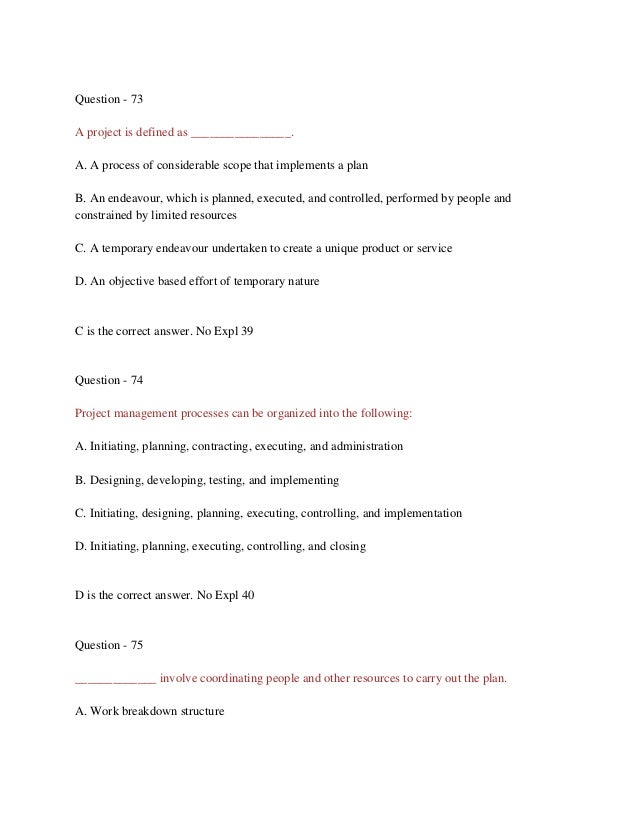 Question - 73

A project is defined as _______________.

A. A process of considerable scope that implements a plan

B. An endeavour, which is planned, executed, and controlled, performed by people and constrained by limited resources

C. A temporary endeavour undertaken to create a unique product or service

D. An objective based effort of temporary nature

C is the correct answer. No Expl 39

Question - 74

Project management processes can be organized into the following:

A. Initiating, planning, contracting, executing, and administration

B. Designing, developing, testing, and implementing

C. Initiating, designing, planning, executing, controlling, and implementation

D. Initiating, planning, executing, controlling, and closing

D is the correct answer. No Expl 40

Question - 75

____________ involve coordinating people and other resources to carry out the plan.

A. Work breakdown structure